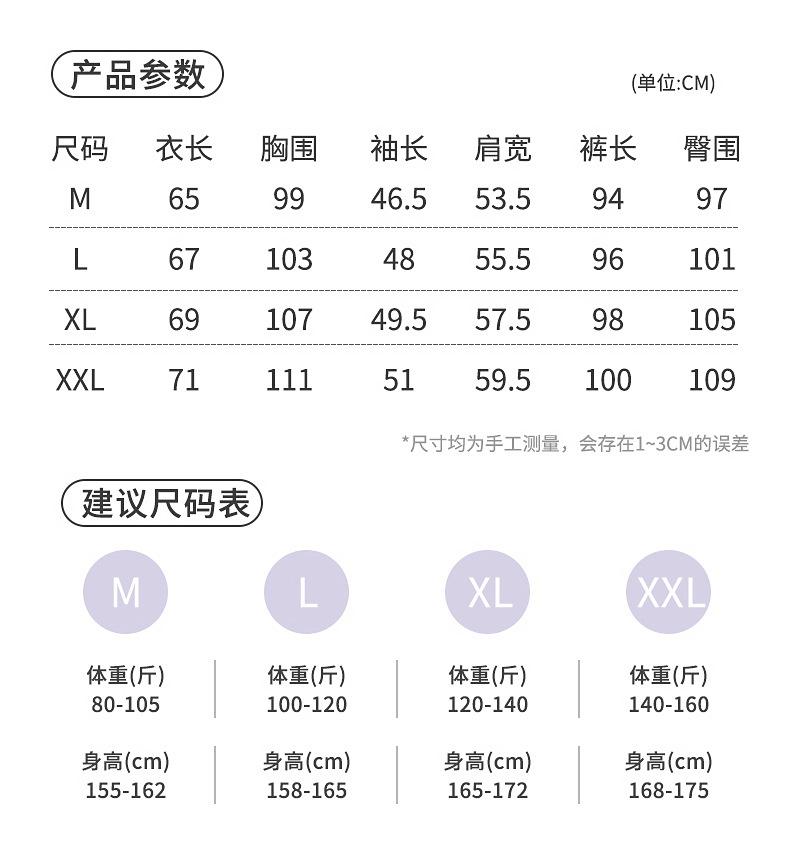 产品参数

(单位:CM)

| 尺码 | 衣长 | 胸围 | 袖长 | 肩宽 | 裤长 | 臀围 |
|---|---|---|---|---|---|---|
| M | 65 | 99 | 46.5 | 53.5 | 94 | 97 |
| L | 67 | 103 | 48 | 55.5 | 96 | 101 |
| XL | 69 | 107 | 49.5 | 57.5 | 98 | 105 |
| XXL | 71 | 111 | 51 | 59.5 | 100 | 109 |

*尺寸均为手工测量，会存在1~3CM的误差

建议尺码表

M

体重(斤)
80-105

身高(cm)
155-162

L

体重(斤)
100-120

身高(cm)
158-165

XL

体重(斤)
120-140

身高(cm)
165-172

XXL

体重(斤)
140-160

身高(cm)
168-175